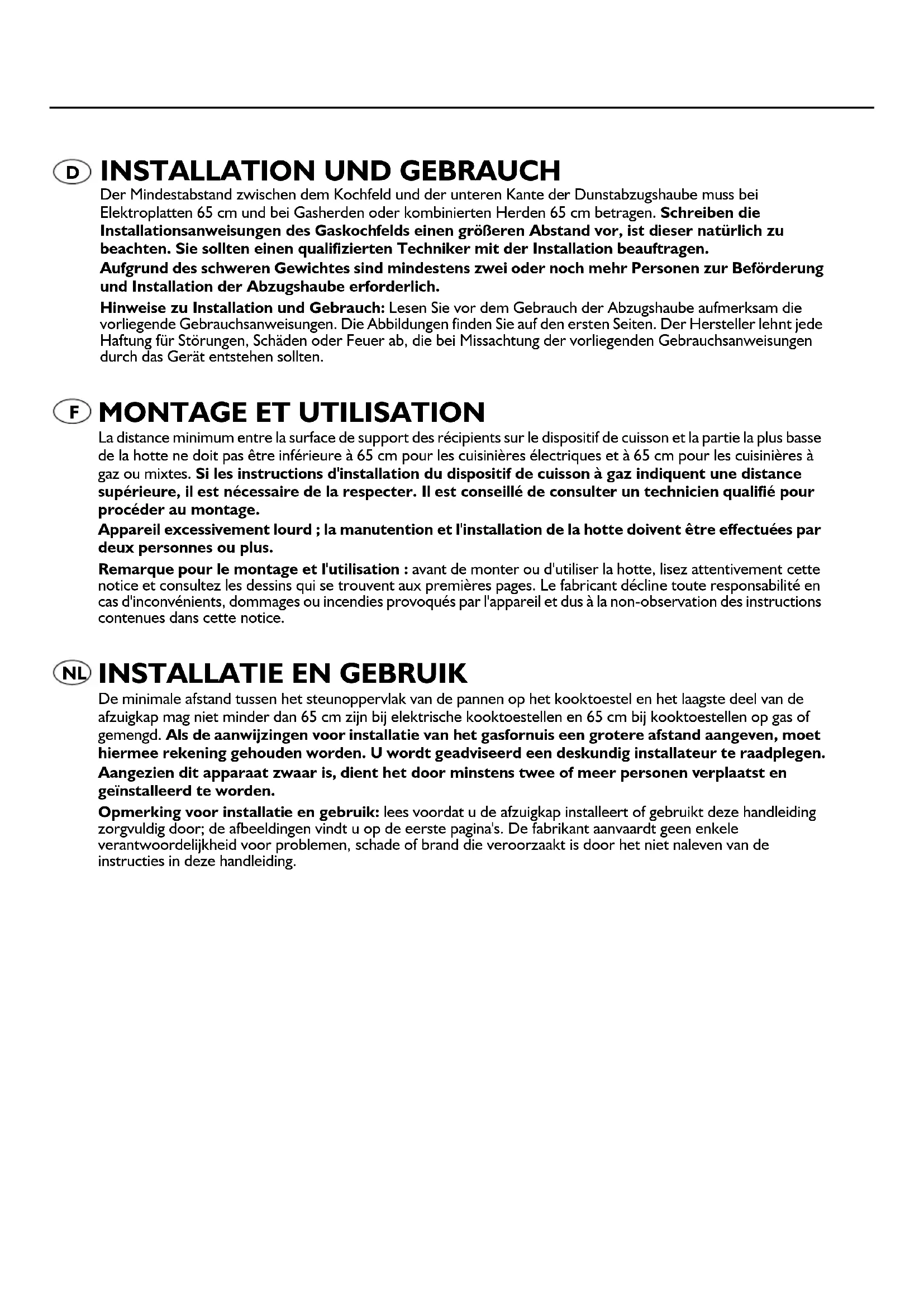 D INSTALLATION UND GEBRAUCH

Der Mindestabstand zwischen dem Kochfeld und der unteren Kante der Dunstabzugshaube muss bei Elektroplatten 65 cm und bei Gasherden oder kombinierten Herden 65 cm betragen. Schreiben die Installationsanweisungen des Gaskochfelds einen größeren Abstand vor, ist dieser natürlich zu beachten. Sie sollten einen qualifizierten Techniker mit der Installation beauftragen.

Aufgrund des schweren Gewichtes sind mindestens zwei oder noch mehr Personen zur Beförderung und Installation der Abzugshaube erforderlich.

Hinweise zu Installation und Gebrauch: Lesen Sie vor dem Gebrauch der Abzugshaube aufmerksam die vorliegende Gebrauchsanweisungen. Die Abbildungen finden Sie auf den ersten Seiten. Der Hersteller lehnt jede Haftung für Störungen, Schäden oder Feuer ab, die bei Missachtung der vorliegenden Gebrauchsanweisungen durch das Gerät entstehen sollten.

F MONTAGE ET UTILISATION

La distance minimum entre la surface de support des récipients sur le dispositif de cuisson et la partie la plus basse de la hotte ne doit pas être inférieure à 65 cm pour les cuisinières électriques et à 65 cm pour les cuisinières à gaz ou mixtes. Si les instructions d'installation du dispositif de cuisson à gaz indiquent une distance supérieure, il est nécessaire de la respecter. Il est conseillé de consulter un technicien qualifié pour procéder au montage.

Appareil excessivement lourd ; la manutention et l'installation de la hotte doivent être effectuées par deux personnes ou plus.

Remarque pour le montage et l'utilisation : avant de monter ou d'utiliser la hotte, lisez attentivement cette notice et consultez les dessins qui se trouvent aux premières pages. Le fabricant décline toute responsabilité en cas d'inconvénients, dommages ou incendies provoqués par l'appareil et dus à la non-observation des instructions contenues dans cette notice.

NL INSTALLATIE EN GEBRUIK

De minimale afstand tussen het steunoppervlak van de pannen op het kooktoestel en het laagste deel van de afzuigkap mag niet minder dan 65 cm zijn bij elektrische kooktoestellen en 65 cm bij kooktoestellen op gas of gemengd. Als de aanwijzingen voor installatie van het gasfornuis een grotere afstand aangeven, moet hiermee rekening gehouden worden. U wordt geadviseerd een deskundig installateur te raadplegen.

Aangezien dit apparaat zwaar is, dient het door minstens twee of meer personen verplaatst en geïnstalleerd te worden.

Opmerking voor installatie en gebruik: lees voordat u de afzuigkap installeert of gebruikt deze handleiding zorgvuldig door; de afbeeldingen vindt u op de eerste pagina's. De fabrikant aanvaardt geen enkele verantwoordelijkheid voor problemen, schade of brand die veroorzaakt is door het niet naleven van de instructies in deze handleiding.